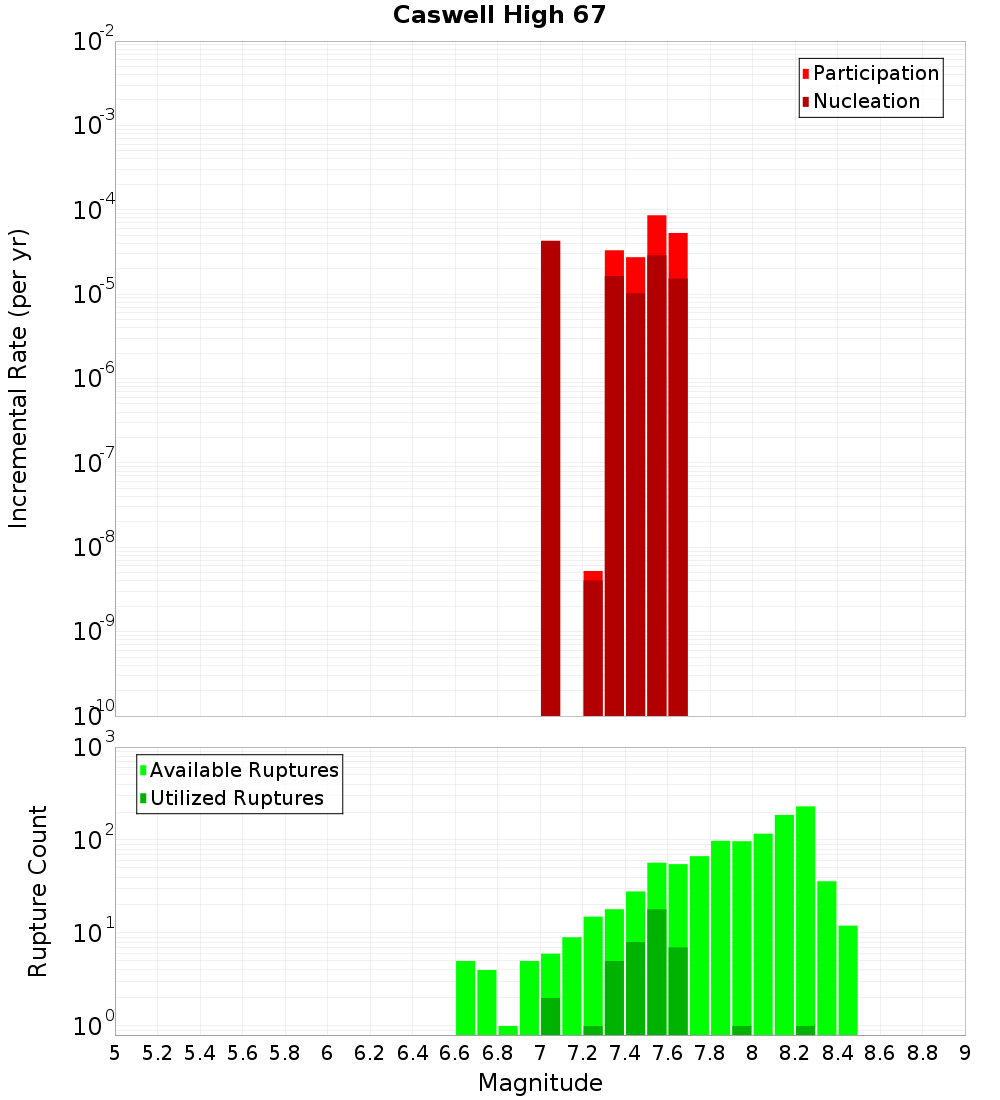 Caswell High 67

Participation
Nucleation

Incremental Rate (per yr)

$10^{-2}$
$10^{-3}$
$10^{-4}$
$10^{-5}$
$10^{-6}$
$10^{-7}$
$10^{-8}$
$10^{-9}$
$10^{-10}$

Available Ruptures
Utilized Ruptures

Rupture Count

$10^{3}$
$10^{2}$
$10^{1}$
$10^{0}$

5 5.2 5.4 5.6 5.8 6 6.2 6.4 6.6 6.8 7 7.2 7.4 7.6 7.8 8 8.2 8.4 8.6 8.8 9

Magnitude